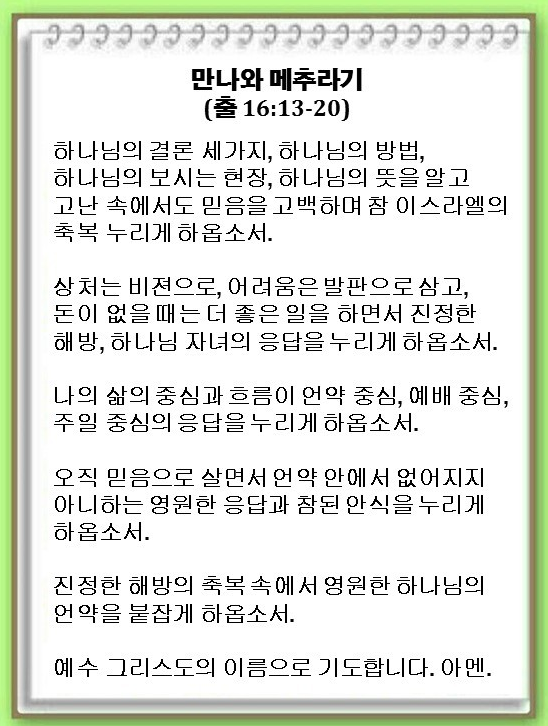 만나와 메추라기
(출 16:13-20)

하나님의 결론 세가지, 하나님의 방법, 하나님의 보시는 현장, 하나님의 뜻을 알고 고난 속에서도 믿음을 고백하며 참 이스라엘의 축복 누리게 하옵소서.

상처는 비젼으로, 어려움은 발판으로 삼고, 돈이 없을 때는 더 좋은 일을 하면서 진정한 해방, 하나님 자녀의 응답을 누리게 하옵소서.

나의 삶의 중심과 흐름이 언약 중심, 예배 중심, 주일 중심의 응답을 누리게 하옵소서.

오직 믿음으로 살면서 언약 안에서 없어지지 아니하는 영원한 응답과 참된 안식을 누리게 하옵소서.

진정한 해방의 축복 속에서 영원한 하나님의 언약을 붙잡게 하옵소서.

예수 그리스도의 이름으로 기도합니다. 아멘.